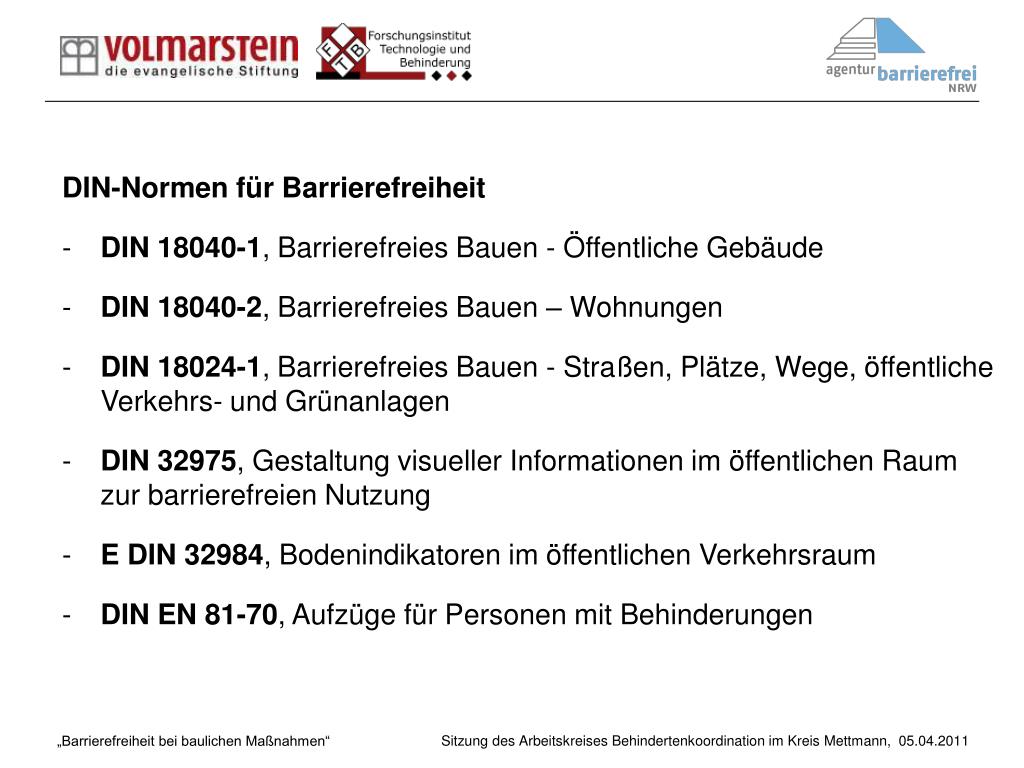 VOLMARSTEIN
die evangelische Stiftung

F T B
Forschungsinstitut Technologie und Behinderung

agentur barrierefrei NRW

DIN-Normen für Barrierefreiheit

- DIN 18040-1, Barrierefreies Bauen - Öffentliche Gebäude

- DIN 18040-2, Barrierefreies Bauen – Wohnungen

- DIN 18024-1, Barrierefreies Bauen - Straßen, Plätze, Wege, öffentliche Verkehrs- und Grünanlagen

- DIN 32975, Gestaltung visueller Informationen im öffentlichen Raum zur barrierefreien Nutzung

- E DIN 32984, Bodenindikatoren im öffentlichen Verkehrsraum

- DIN EN 81-70, Aufzüge für Personen mit Behinderungen

„Barrierefreiheit bei baulichen Maßnahmen“

Sitzung des Arbeitskreises Behindertenkoordination im Kreis Mettmann, 05.04.2011